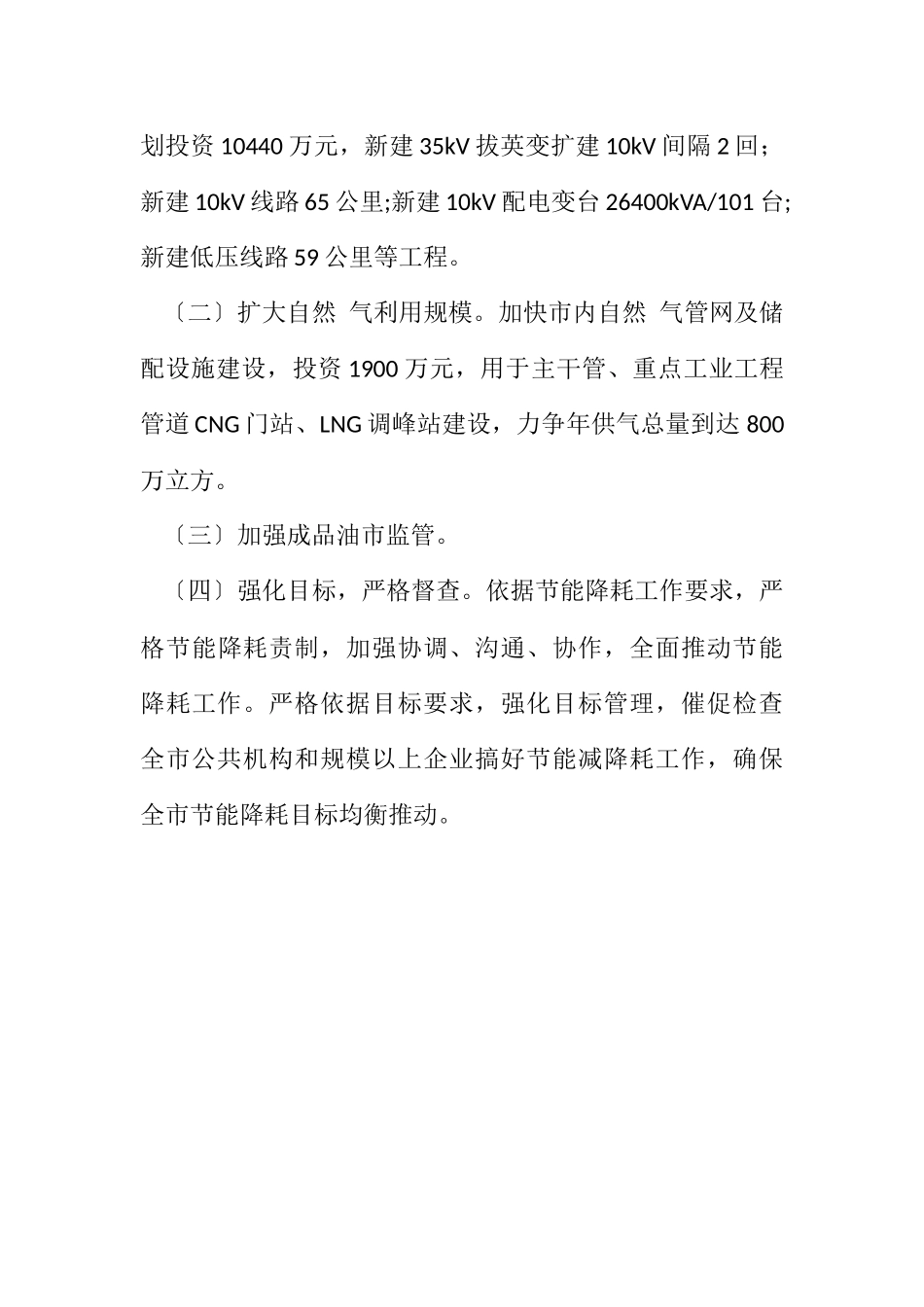 划投资 10440 万元，新建 35kV 拔英变扩建 10kV 间隔 2 回；新建 10kV 线路 65 公里;新建 10kV 配电变台 26400kVA/101 台;新建低压线路 59 公里等工程。

〔二〕扩大自然 气利用规模。加快市内自然 气管网及储配设施建设，投资 1900 万元，用于主干管、重点工业工程管道 CNG 门站、LNG 调峰站建设，力争年供气总量到达 800 万立方。

〔三〕加强成品油市监管。

〔四〕强化目标，严格督查。依据节能降耗工作要求，严格节能降耗责制，加强协调、沟通、协作，全面推动节能降耗工作。严格依据目标要求，强化目标管理，催促检查全市公共机构和规模以上企业搞好节能减降耗工作，确保全市节能降耗目标均衡推动。